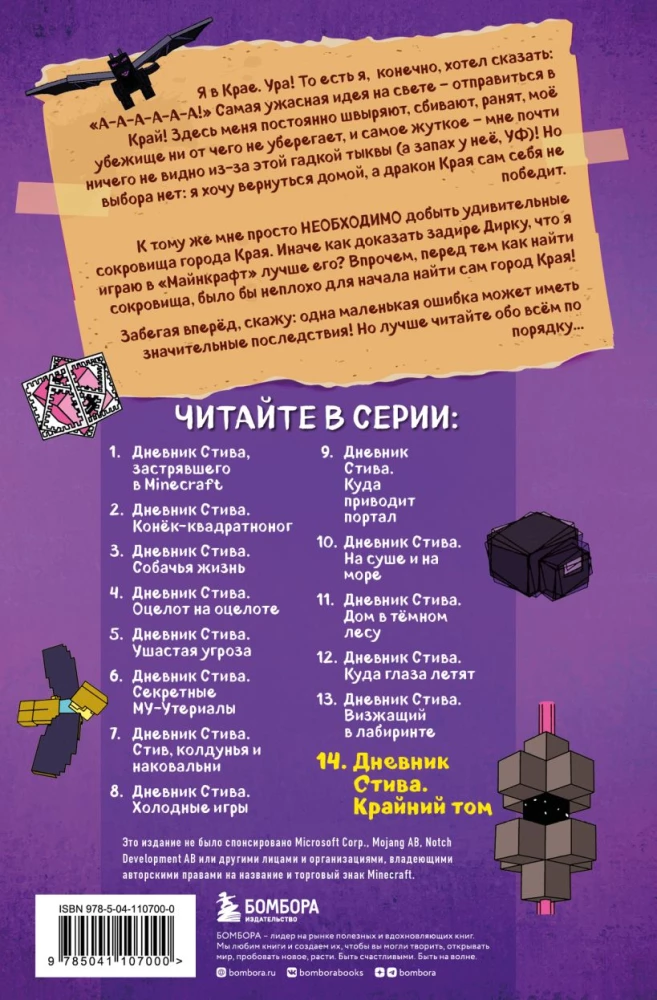 Я в Крае. Ура! То есть я, конечно, хотел сказать: «А-А-А-А-А-А!» Самая ужасная идея на свете – отправиться в Край! Здесь меня постоянно швыряют, сбивают, ранят, моё убежище ни от чего не уберегает, и самое жуткое – мне почти ничего не видно из-за этой гадкой тыквы (а запах у неё, УФ)! Но выбора нет: я хочу вернуться домой, а дракон Края сам себя не победит.

К тому же мне просто НЕОБХОДИМО добыть удивительные сокровища города Края. Иначе как доказать задире Дирку, что я играю в «Майнкрафт» лучше его? Впрочем, перед тем как найти сокровища, было бы неплохо для начала найти сам город Края!

Забегая вперёд, скажу: одна маленькая ошибка может иметь значительные последствия! Но лучше читайте обо всём по порядку...

ЧИТАЙТЕ В СЕРИИ:

1. Дневник Стива, застрявшего в Minecraft
2. Дневник Стива. Конёк-квадратноног
3. Дневник Стива. Собачья жизнь
4. Дневник Стива. Оцелот на оцелоте
5. Дневник Стива. Ушастая угроза
6. Дневник Стива. Секретные МУ-Утериалы
7. Дневник Стива. Стив, колдунья и наковальни
8. Дневник Стива. Холодные игры
9. Дневник Стива. Куда приводит портал
10. Дневник Стива. На суше и на море
11. Дневник Стива. Дом в тёмном лесу
12. Дневник Стива. Куда глаза летят
13. Дневник Стива. Визжащий в лабиринте
14. Дневник Стива. Крайний том

Это издание не было спонсировано Microsoft Corp., Mojang AB, Notch Development AB или другими лицами и организациями, владеющими авторскими правами на название и торговый знак Minecraft.

ISBN 978-5-04-110700-0

9 785041 107000 >

БОМБОРА
ИЗДАТЕЛЬСТВО

БОМБОРА – лидер на рынке полезных и вдохновляющих книг. Мы любим книги и создаем их, чтобы вы могли творить, открывать мир, пробовать новое, расти. Быть счастливыми. Быть на волне.

bombora.ru bomborabooks bombora